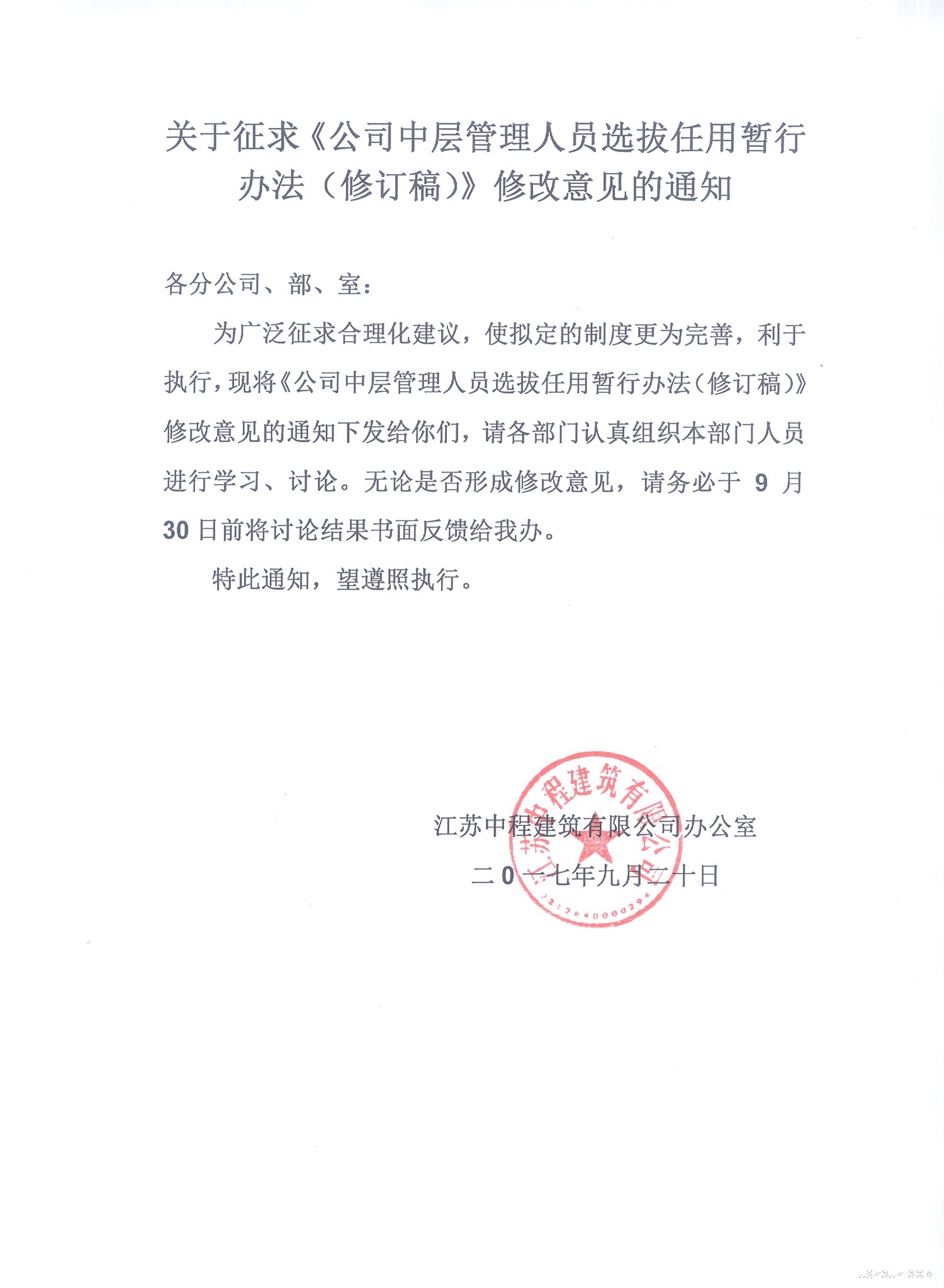 关于征求《公司中层管理人员选拔任用暂行办法（修订稿）》修改意见的通知

各分公司、部、室：

为广泛征求合理化建议，使拟定的制度更为完善，利于执行，现将《公司中层管理人员选拔任用暂行办法（修订稿）》修改意见的通知下发给你们，请各部门认真组织本部门人员进行学习、讨论。无论是否形成修改意见，请务必于 9 月 30 日前将讨论结果书面反馈给我办。

特此通知，望遵照执行。

江苏中程建筑有限公司办公室

二0一七年九月二十日

江苏中程建筑有限公司

3212840000294